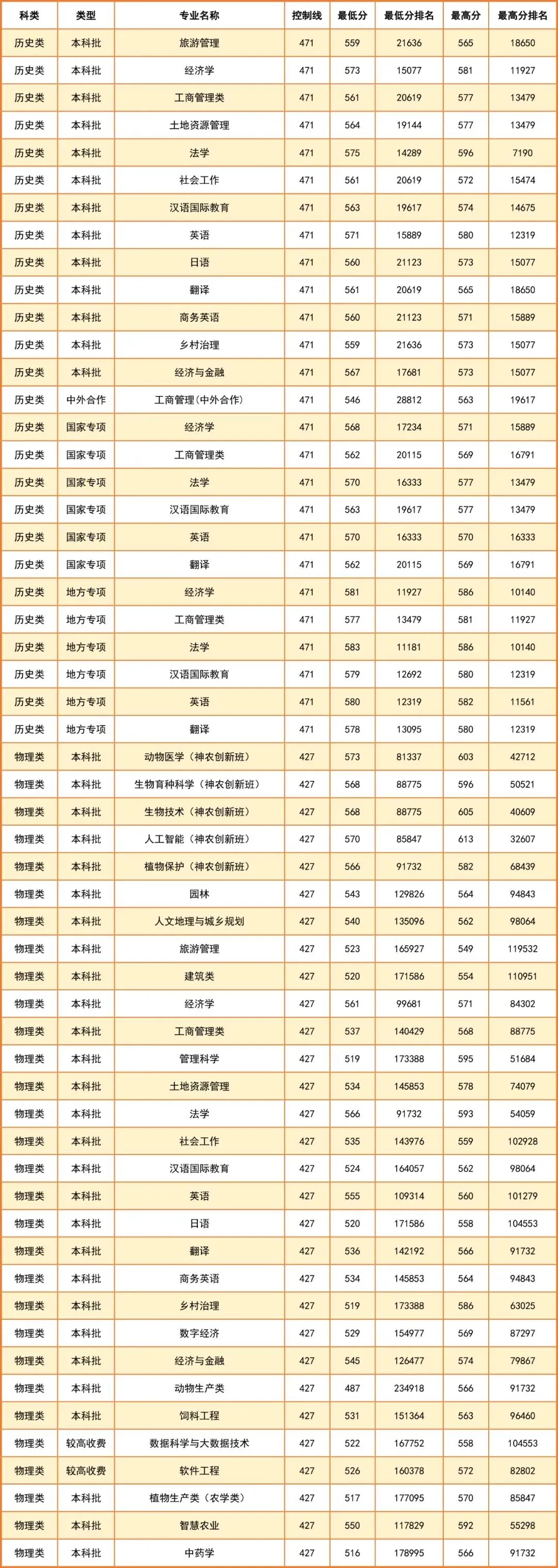 | 科类 | 类型 | 专业名称 | 控制线 | 最低分 | 最低分排名 | 最高分 | 最高分排名 |
|---|---|---|---|---|---|---|---|
| 历史类 | 本科批 | 旅游管理 | 471 | 559 | 21636 | 565 | 18650 |
| 历史类 | 本科批 | 经济学 | 471 | 573 | 15077 | 581 | 11927 |
| 历史类 | 本科批 | 工商管理类 | 471 | 561 | 20619 | 577 | 13479 |
| 历史类 | 本科批 | 土地资源管理 | 471 | 564 | 19144 | 577 | 13479 |
| 历史类 | 本科批 | 法学 | 471 | 575 | 14289 | 596 | 7190 |
| 历史类 | 本科批 | 社会工作 | 471 | 561 | 20619 | 572 | 15474 |
| 历史类 | 本科批 | 汉语国际教育 | 471 | 563 | 19617 | 574 | 14675 |
| 历史类 | 本科批 | 英语 | 471 | 571 | 15889 | 580 | 12319 |
| 历史类 | 本科批 | 日语 | 471 | 560 | 21123 | 573 | 15077 |
| 历史类 | 本科批 | 翻译 | 471 | 561 | 20619 | 565 | 18650 |
| 历史类 | 本科批 | 商务英语 | 471 | 560 | 21123 | 571 | 15889 |
| 历史类 | 本科批 | 乡村治理 | 471 | 559 | 21636 | 573 | 15077 |
| 历史类 | 本科批 | 经济与金融 | 471 | 567 | 17681 | 573 | 15077 |
| 历史类 | 中外合作 | 工商管理(中外合作) | 471 | 546 | 28812 | 563 | 19617 |
| 历史类 | 国家专项 | 经济学 | 471 | 568 | 17234 | 571 | 15889 |
| 历史类 | 国家专项 | 工商管理类 | 471 | 562 | 20115 | 569 | 16791 |
| 历史类 | 国家专项 | 法学 | 471 | 570 | 16333 | 577 | 13479 |
| 历史类 | 国家专项 | 汉语国际教育 | 471 | 563 | 19617 | 577 | 13479 |
| 历史类 | 国家专项 | 英语 | 471 | 570 | 16333 | 570 | 16333 |
| 历史类 | 国家专项 | 翻译 | 471 | 562 | 20115 | 569 | 16791 |
| 历史类 | 地方专项 | 经济学 | 471 | 581 | 11927 | 586 | 10140 |
| 历史类 | 地方专项 | 工商管理类 | 471 | 577 | 13479 | 581 | 11927 |
| 历史类 | 地方专项 | 法学 | 471 | 583 | 11181 | 586 | 10140 |
| 历史类 | 地方专项 | 汉语国际教育 | 471 | 579 | 12692 | 580 | 12319 |
| 历史类 | 地方专项 | 英语 | 471 | 580 | 12319 | 582 | 11561 |
| 历史类 | 地方专项 | 翻译 | 471 | 578 | 13095 | 580 | 12319 |
| 物理类 | 本科批 | 动物医学(神农创新班) | 427 | 573 | 81337 | 603 | 42712 |
| 物理类 | 本科批 | 生物育种科学(神农创新班) | 427 | 568 | 88775 | 596 | 50521 |
| 物理类 | 本科批 | 生物技术(神农创新班) | 427 | 568 | 88775 | 605 | 40609 |
| 物理类 | 本科批 | 人工智能(神农创新班) | 427 | 570 | 85847 | 613 | 32607 |
| 物理类 | 本科批 | 植物保护(神农创新班) | 427 | 566 | 91732 | 582 | 68439 |
| 物理类 | 本科批 | 园林 | 427 | 543 | 129826 | 564 | 94843 |
| 物理类 | 本科批 | 人文地理与城乡规划 | 427 | 540 | 135096 | 562 | 98064 |
| 物理类 | 本科批 | 旅游管理 | 427 | 523 | 165927 | 549 | 119532 |
| 物理类 | 本科批 | 建筑类 | 427 | 520 | 171586 | 554 | 110951 |
| 物理类 | 本科批 | 经济学 | 427 | 561 | 99681 | 571 | 84302 |
| 物理类 | 本科批 | 工商管理类 | 427 | 537 | 140429 | 568 | 88775 |
| 物理类 | 本科批 | 管理科学 | 427 | 519 | 173388 | 595 | 51684 |
| 物理类 | 本科批 | 土地资源管理 | 427 | 534 | 145853 | 578 | 74079 |
| 物理类 | 本科批 | 法学 | 427 | 566 | 91732 | 593 | 54059 |
| 物理类 | 本科批 | 社会工作 | 427 | 535 | 143976 | 559 | 102928 |
| 物理类 | 本科批 | 汉语国际教育 | 427 | 524 | 164057 | 562 | 98064 |
| 物理类 | 本科批 | 英语 | 427 | 555 | 109314 | 560 | 101279 |
| 物理类 | 本科批 | 日语 | 427 | 520 | 171586 | 558 | 104553 |
| 物理类 | 本科批 | 翻译 | 427 | 536 | 142192 | 566 | 91732 |
| 物理类 | 本科批 | 商务英语 | 427 | 534 | 145853 | 564 | 94843 |
| 物理类 | 本科批 | 乡村治理 | 427 | 519 | 173388 | 586 | 63025 |
| 物理类 | 本科批 | 数字经济 | 427 | 529 | 154977 | 569 | 87297 |
| 物理类 | 本科批 | 经济与金融 | 427 | 545 | 126477 | 574 | 79867 |
| 物理类 | 本科批 | 动物生产类 | 427 | 487 | 234918 | 566 | 91732 |
| 物理类 | 本科批 | 饲料工程 | 427 | 531 | 151364 | 563 | 96460 |
| 物理类 | 较高收费 | 数据科学与大数据技术 | 427 | 522 | 167752 | 558 | 104553 |
| 物理类 | 较高收费 | 软件工程 | 427 | 526 | 160378 | 572 | 82802 |
| 物理类 | 本科批 | 植物生产类(农学类) | 427 | 517 | 177095 | 570 | 85847 |
| 物理类 | 本科批 | 智慧农业 | 427 | 550 | 117829 | 592 | 55298 |
| 物理类 | 本科批 | 中药学 | 427 | 516 | 178995 | 566 | 91732 |